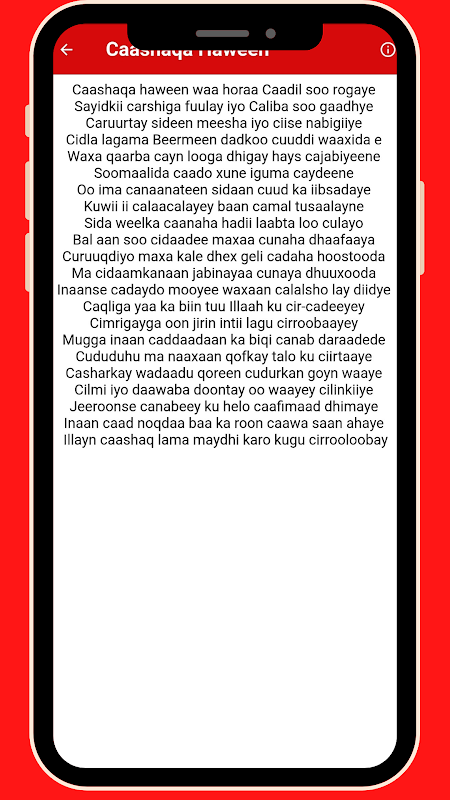 Caashaqa Haween

Caashaqa haween waa horaa Caadil soo rogaye
Sayidkii carshiga fuulay iyo Caliba soo gaadhye
Caruurtay sideen meesha iyo ciise nabigiiye
Cidla lagama Beermeen dadkoo cuuddi waaxida e
Waxa qaarba cayn looga dhigay hays cajabiyeene
Soomaalida caado xune iguma caydeene
Oo ima canaanateen sidaan cuud ka iibsadaye
Kuwii ii calaacalayey baan camal tusaalayne
Sida weelka caanaha hadii laabta loo culayo
Bal aan soo cidaadee maxaa cunaha dhaafaaya
Curuuqdiyo maxa kale dhex geli cadaha hoostooda
Ma cidaamkanaan jabinayaa cunaya dhuuxooda
Inaanse cadaydo mooyee waxaan calalsho lay diidye
Caqliga yaa ka biin tuu Illaah ku cir-cadeeyey
Cimrigayga oon jirin intii lagu cirroobaayey
Mugga inaan caddaadaan ka biqi canab daraadede
Cududuhu ma naaxaan qofkay talo ku ciirtaaye
Casharkay wadaadu qoreen cudurkan goyn waaye
Cilmi iyo daawaba doontay oo waayey cilinkiiye
Jeeroonse canabeey ku helo caafimaad dhimaye
Inaan caad noqdaa baa ka roon caawa saan ahaye
Illayn caashaq lama maydhi karo kugu cirrooloobay